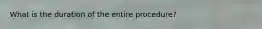 What is the duration of the entire procedure?